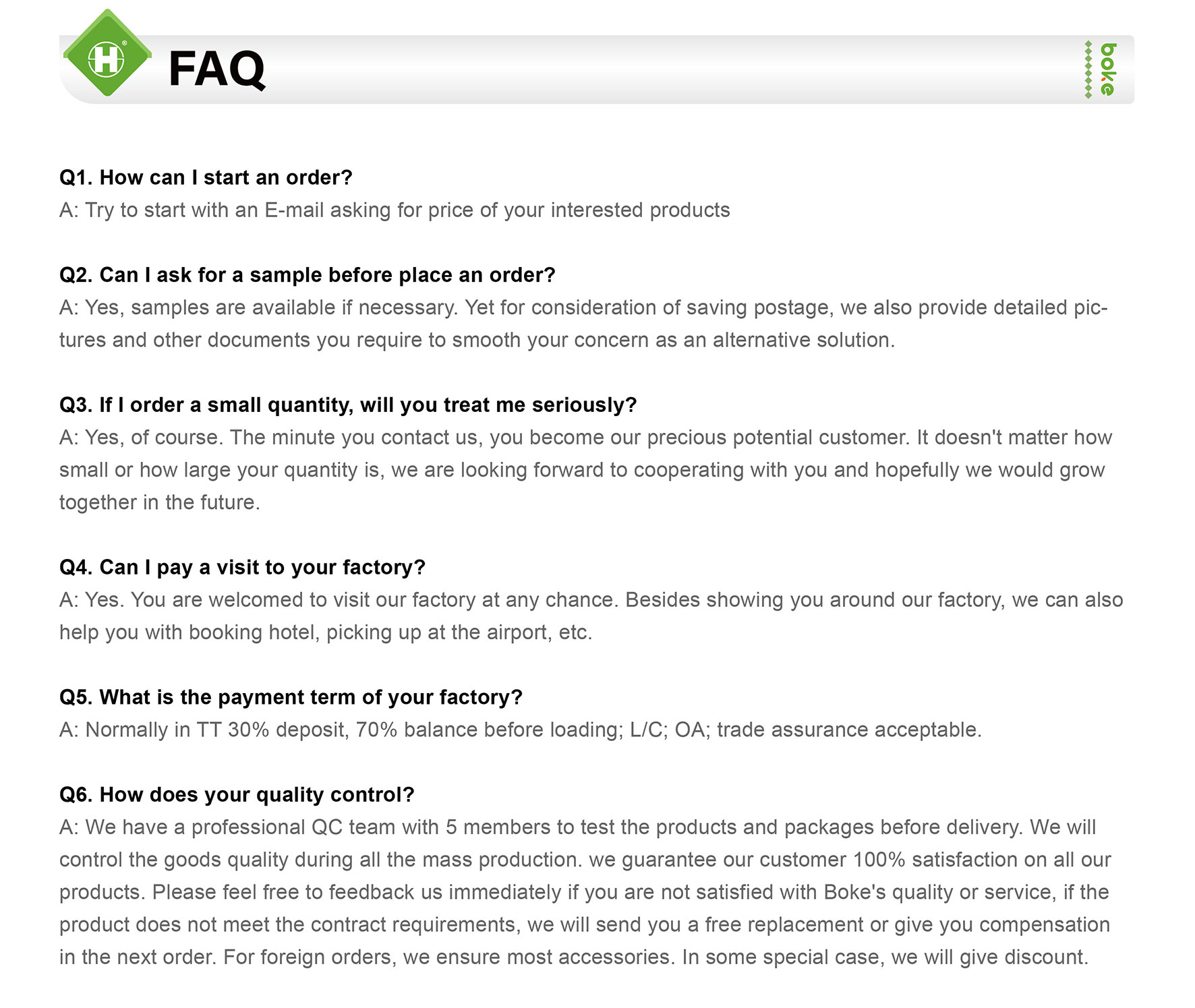 H

FAQ

boke

Q1. How can I start an order?
A: Try to start with an E-mail asking for price of your interested products

Q2. Can I ask for a sample before place an order?
A: Yes, samples are available if necessary. Yet for consideration of saving postage, we also provide detailed pictures and other documents you require to smooth your concern as an alternative solution.

Q3. If I order a small quantity, will you treat me seriously?
A: Yes, of course. The minute you contact us, you become our precious potential customer. It doesn't matter how small or how large your quantity is, we are looking forward to cooperating with you and hopefully we would grow together in the future.

Q4. Can I pay a visit to your factory?
A: Yes. You are welcomed to visit our factory at any chance. Besides showing you around our factory, we can also help you with booking hotel, picking up at the airport, etc.

Q5. What is the payment term of your factory?
A: Normally in TT 30% deposit, 70% balance before loading; L/C; OA; trade assurance acceptable.

Q6. How does your quality control?
A: We have a professional QC team with 5 members to test the products and packages before delivery. We will control the goods quality during all the mass production. we guarantee our customer 100% satisfaction on all our products. Please feel free to feedback us immediately if you are not satisfied with Boke's quality or service, if the product does not meet the contract requirements, we will send you a free replacement or give you compensation in the next order. For foreign orders, we ensure most accessories. In some special case, we will give discount.